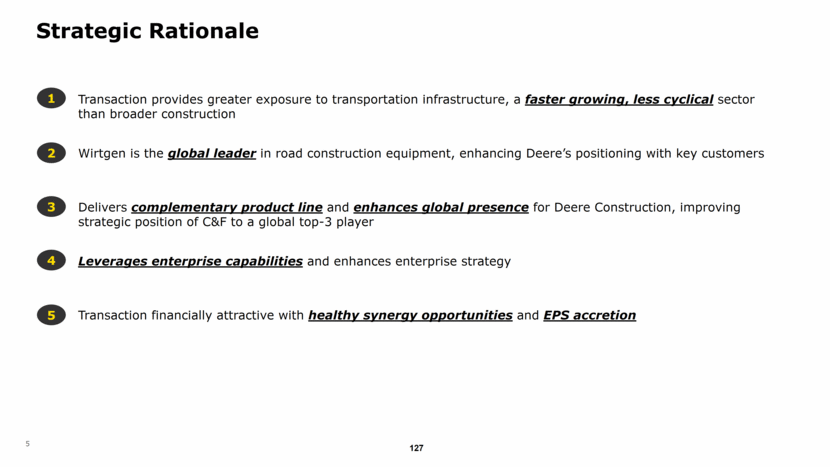 Strategic Rationale

1 Transaction provides greater exposure to transportation infrastructure, a faster growing, less cyclical sector than broader construction

2 Wirtgen is the global leader in road construction equipment, enhancing Deere's positioning with key customers

3 Delivers complementary product line and enhances global presence for Deere Construction, improving strategic position of C&F to a global top-3 player

4 Leverages enterprise capabilities and enhances enterprise strategy

5 Transaction financially attractive with healthy synergy opportunities and EPS accretion

5

127